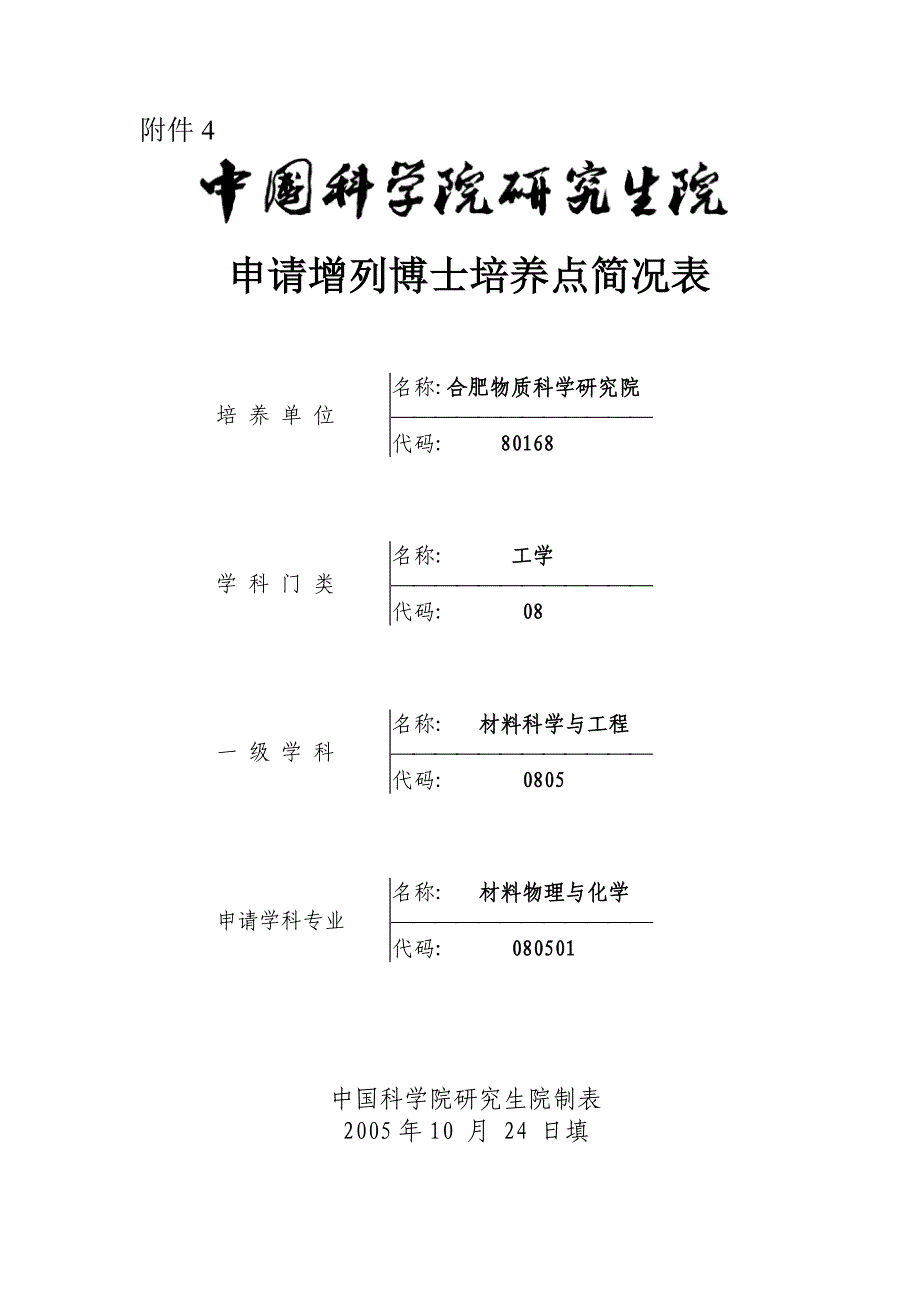 附件 4

中国科学院研究生院

申请增列博士培养点简况表

培 养 单 位

名称: 合肥物质科学研究院

代码: 80168

学 科 门 类

名称: 工学

代码: 08

一 级 学 科

名称: 材料科学与工程

代码: 0805

申请学科专业

名称: 材料物理与化学

代码: 080501

中国科学院研究生院制表

2005 年 10 月 24 日填